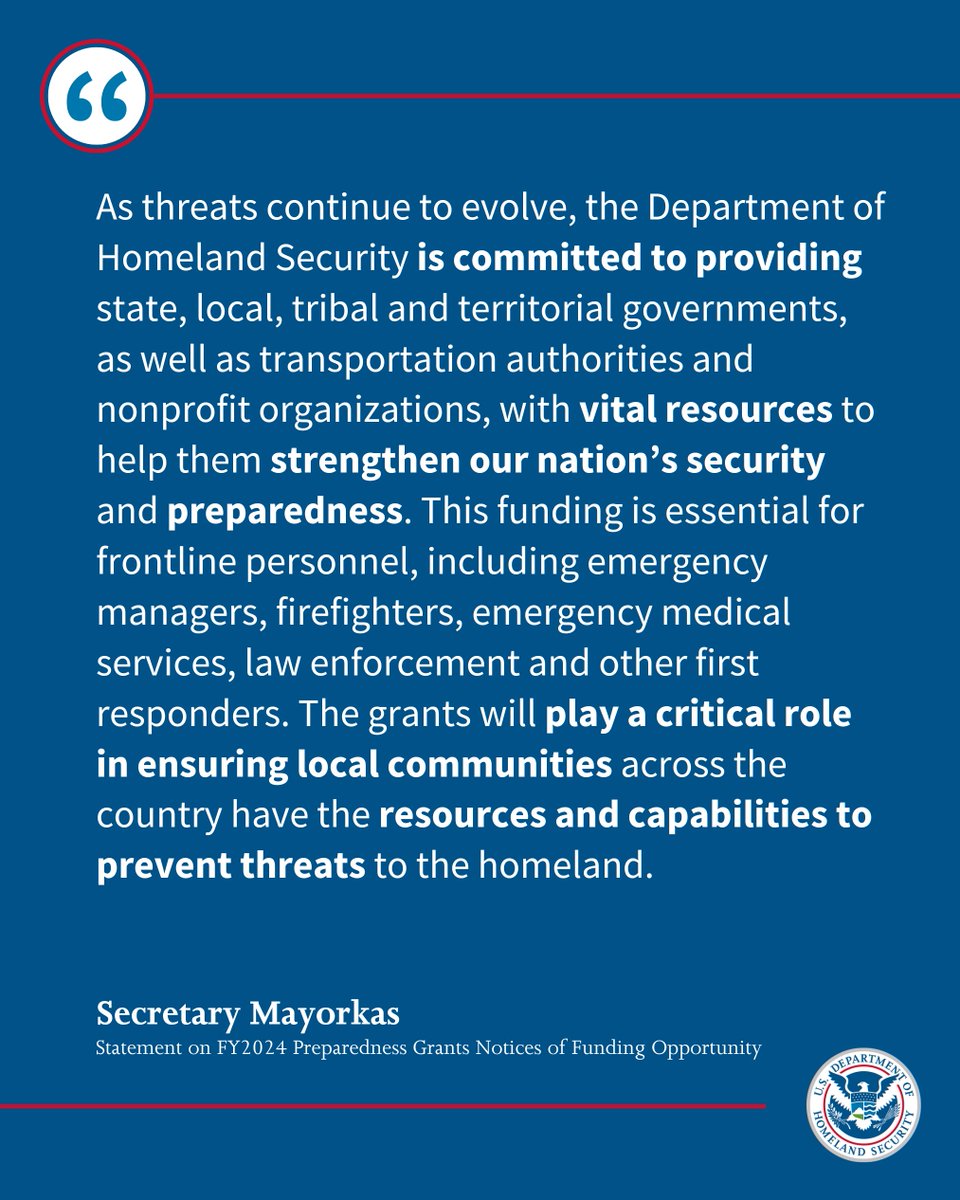 “

As threats continue to evolve, the Department of Homeland Security is committed to providing state, local, tribal and territorial governments, as well as transportation authorities and nonprofit organizations, with vital resources to help them strengthen our nation’s security and preparedness. This funding is essential for frontline personnel, including emergency managers, firefighters, emergency medical services, law enforcement and other first responders. The grants will play a critical role in ensuring local communities across the country have the resources and capabilities to prevent threats to the homeland.

Secretary Mayorkas
Statement on FY2024 Preparedness Grants Notices of Funding Opportunity

U.S. DEPARTMENT OF HOMELAND SECURITY